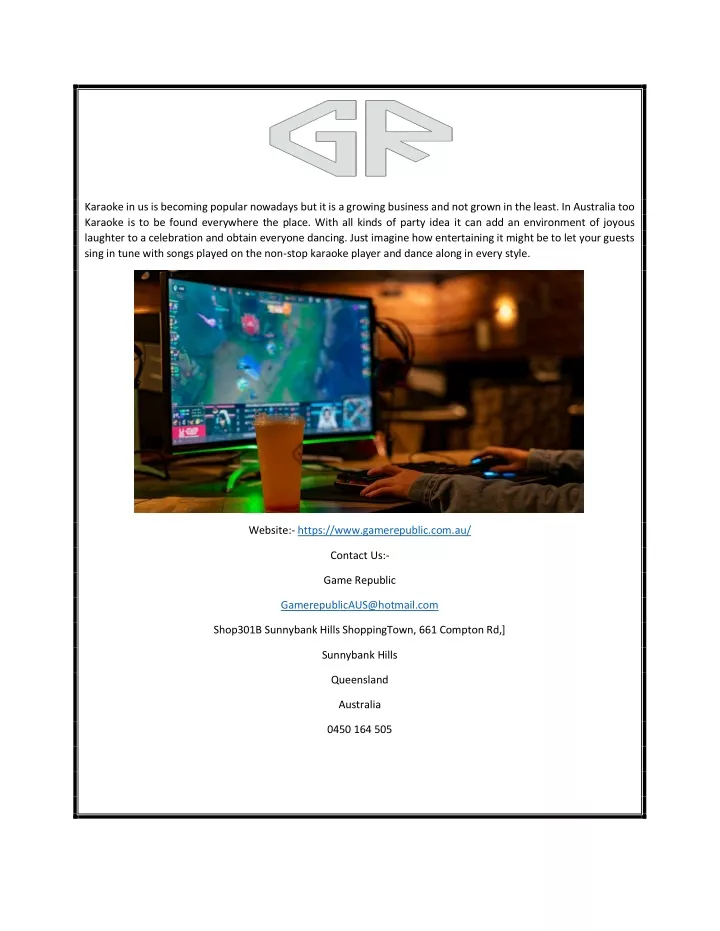 GR

Karaoke in us is becoming popular nowadays but it is a growing business and not grown in the least. In Australia too Karaoke is to be found everywhere the place. With all kinds of party idea it can add an environment of joyous laughter to a celebration and obtain everyone dancing. Just imagine how entertaining it might be to let your guests sing in tune with songs played on the non-stop karaoke player and dance along in every style.

Website:- https://www.gamerepublic.com.au/

Contact Us:-

Game Republic

GamerepublicAUS@hotmail.com

Shop301B Sunnybank Hills ShoppingTown, 661 Compton Rd,]

Sunnybank Hills

Queensland

Australia

0450 164 505